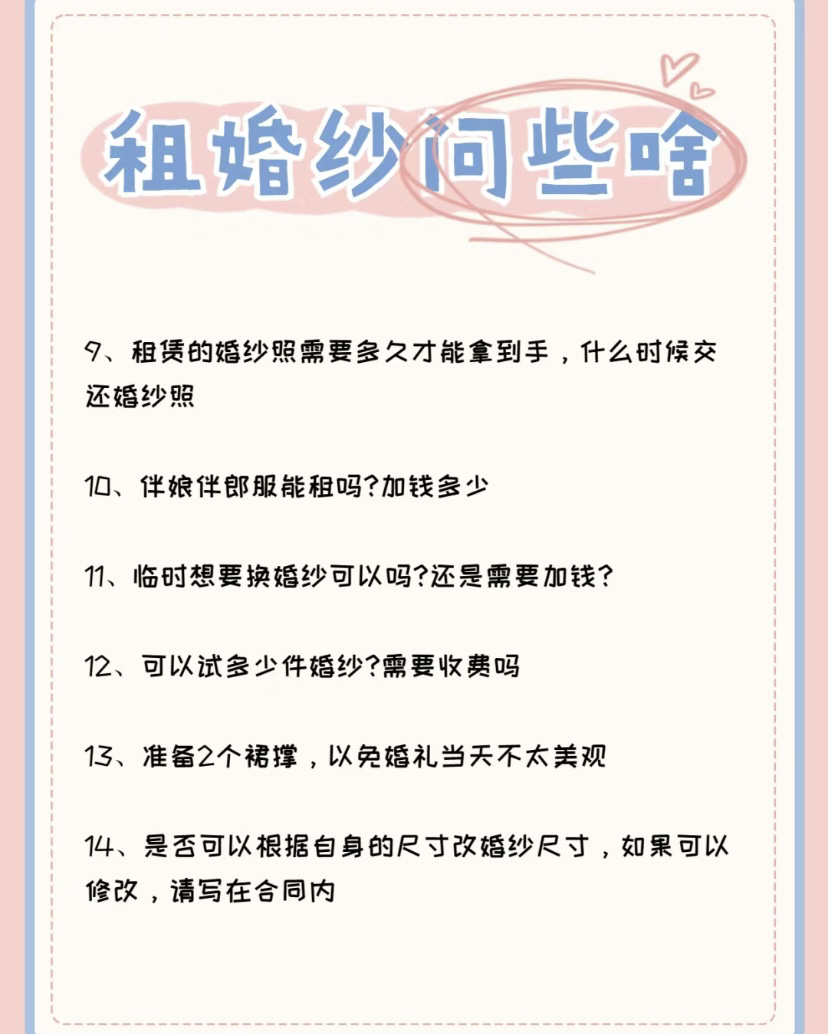 租婚纱问些啥

9、租赁的婚纱照需要多久才能拿到手，什么时候交还婚纱照

10、伴娘伴郎服能租吗?加钱多少

11、临时想要换婚纱可以吗?还是需要加钱?

12、可以试多少件婚纱?需要收费吗

13、准备2个裙撑，以免婚礼当天不太美观

14、是否可以根据自身的尺寸改婚纱尺寸，如果可以修改，请写在合同内